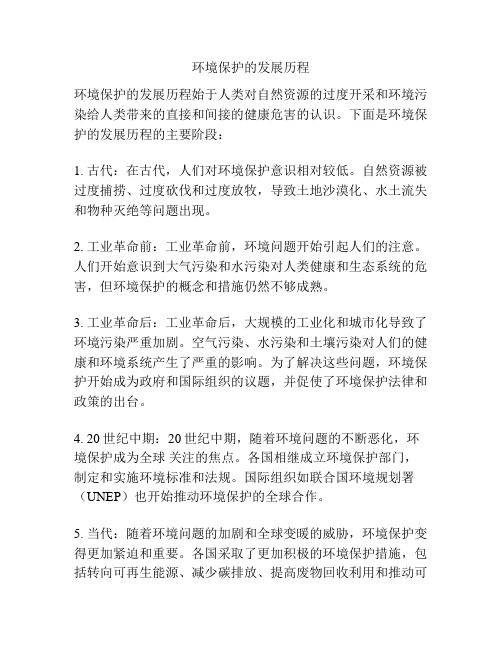 环境保护的发展历程

环境保护的发展历程始于人类对自然资源的过度开采和环境污染给人类带来的直接和间接的健康危害的认识。下面是环境保护的发展历程的主要阶段：

1. 古代：在古代，人们对环境保护意识相对较低。自然资源被过度捕捞、过度砍伐和过度放牧，导致土地沙漠化、水土流失和物种灭绝等问题出现。

2. 工业革命前：工业革命前，环境问题开始引起人们的注意。人们开始意识到大气污染和水污染对人类健康和生态系统的危害，但环境保护的概念和措施仍然不够成熟。

3. 工业革命后：工业革命后，大规模的工业化和城市化导致了环境污染严重加剧。空气污染、水污染和土壤污染对人们的健康和环境系统产生了严重的影响。为了解决这些问题，环境保护开始成为政府和国际组织的议题，并促使了环境保护法律和政策的出台。

4. 20 世纪中期：20 世纪中期，随着环境问题的不断恶化，环境保护成为全球 关注的焦点。各国相继成立环境保护部门，制定和实施环境标准和法规。国际组织如联合国环境规划署（UNEP）也开始推动环境保护的全球合作。

5. 当代：随着环境问题的加剧和全球变暖的威胁，环境保护变得更加紧迫和重要。各国采取了更加积极的环境保护措施，包括转向可再生能源、减少碳排放、提高废物回收利用和推动可